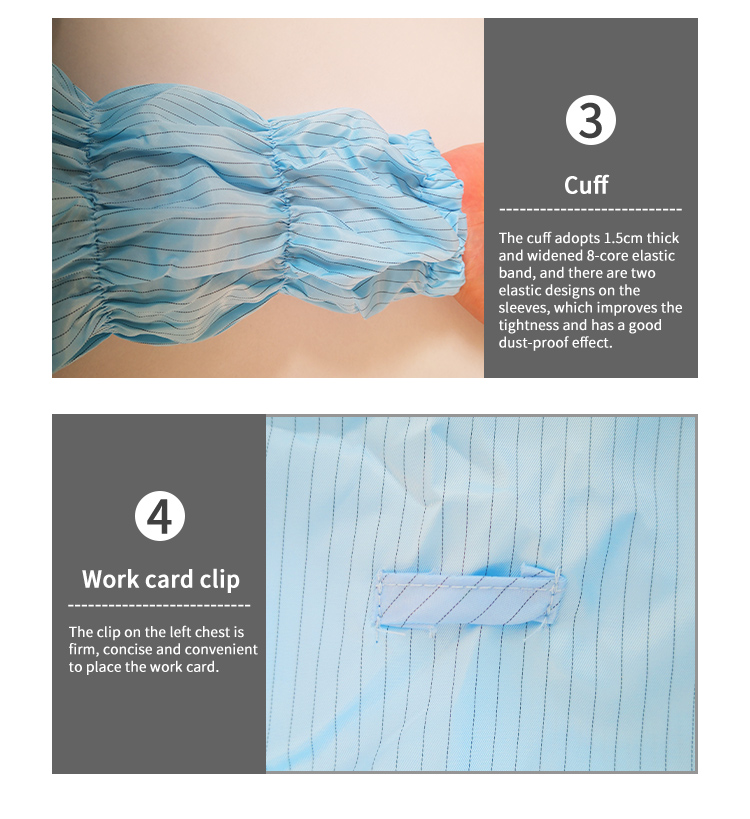 3

Cuff

The cuff adopts 1.5cm thick and widened 8-core elastic band, and there are two elastic designs on the sleeves, which improves the tightness and has a good dust-proof effect.

4

Work card clip

The clip on the left chest is firm, concise and convenient to place the work card.